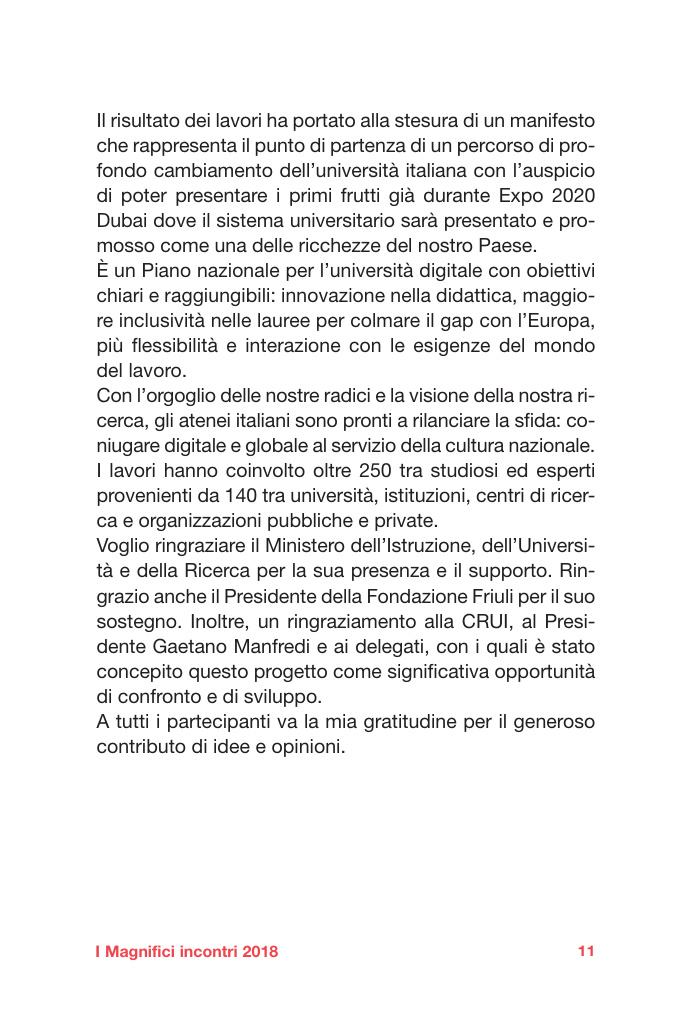 Il risultato dei lavori ha portato alla stesura di un manifesto che rappresenta il punto di partenza di un percorso di profondo cambiamento dell'università italiana con l'auspicio di poter presentare i primi frutti già durante Expo 2020 Dubai dove il sistema universitario sarà presentato e promosso come una delle ricchezze del nostro Paese.
È un Piano nazionale per l'università digitale con obiettivi chiari e raggiungibili: innovazione nella didattica, maggiore inclusività nelle lauree per colmare il gap con l'Europa, più flessibilità e interazione con le esigenze del mondo del lavoro.
Con l'orgoglio delle nostre radici e la visione della nostra ricerca, gli atenei italiani sono pronti a rilanciare la sfida: coniugare digitale e globale al servizio della cultura nazionale.
I lavori hanno coinvolto oltre 250 tra studiosi ed esperti provenienti da 140 tra università, istituzioni, centri di ricerca e organizzazioni pubbliche e private.
Voglio ringraziare il Ministero dell'Istruzione, dell'Università e della Ricerca per la sua presenza e il supporto. Ringrazio anche il Presidente della Fondazione Friuli per il suo sostegno. Inoltre, un ringraziamento alla CRUI, al Presidente Gaetano Manfredi e ai delegati, con i quali è stato concepito questo progetto come significativa opportunità di confronto e di sviluppo.
A tutti i partecipanti va la mia gratitudine per il generoso contributo di idee e opinioni.

I Magnifici incontri 2018 11